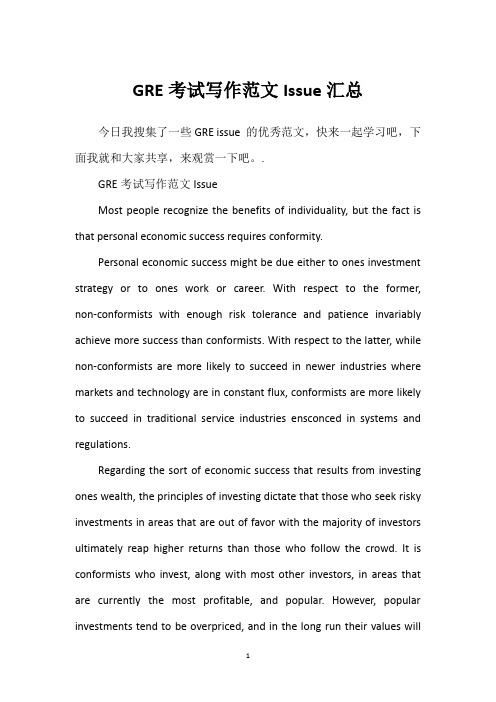 GRE 考试写作范文 Issue 汇总

今日我搜集了一些 GRE issue 的优秀范文，快来一起学习吧，下面我就和大家共享，来观赏一下吧。.

GRE 考试写作范文 Issue

Most people recognize the benefits of individuality, but the fact is that personal economic success requires conformity.

Personal economic success might be due either to ones investment strategy or to ones work or career. With respect to the former, non-conformists with enough risk tolerance and patience invariably achieve more success than conformists. With respect to the latter, while non-conformists are more likely to succeed in newer industries where markets and technology are in constant flux, conformists are more likely to succeed in traditional service industries ensconced in systems and regulations.

Regarding the sort of economic success that results from investing ones wealth, the principles of investing dictate that those who seek risky investments in areas that are out of favor with the majority of investors ultimately reap higher returns than those who follow the crowd. It is conformists who invest, along with most other investors, in areas that are currently the most profitable, and popular. However, popular investments tend to be overpriced, and in the long run their values will

1